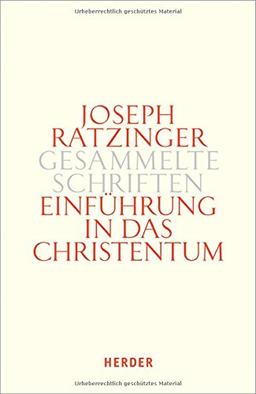 Urheberrechtlich geschütztes Material

JOSEPH RATZINGER
GESAMMELTE SCHRIFTEN
EINFÜHRUNG IN DAS CHRISTENTUM

HERDER

Urheberrechtlich geschütztes Material